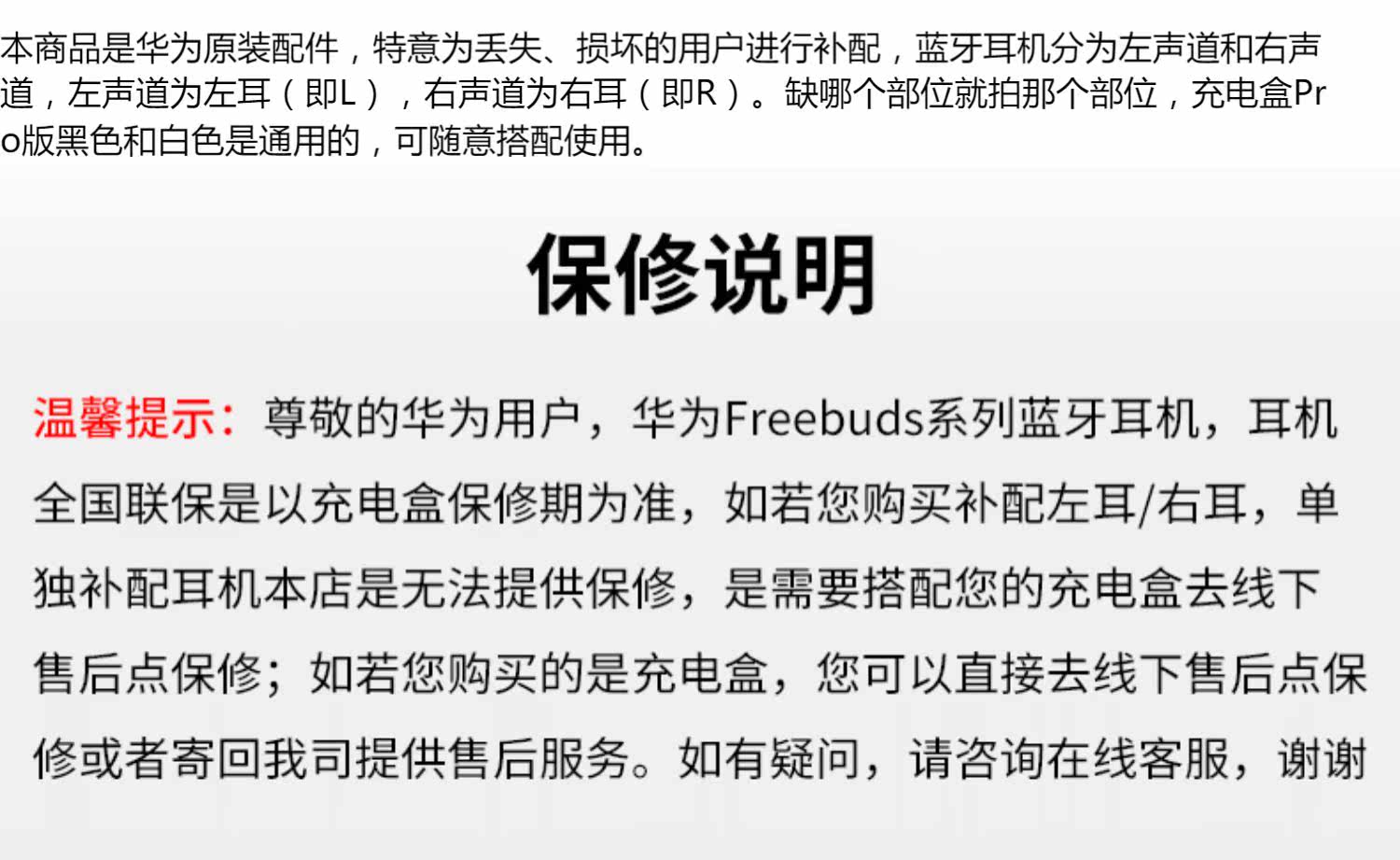 本商品是华为原装配件，特意为丢失、损坏的用户进行补配，蓝牙耳机分为左声道和右声道，左声道为左耳（即L），右声道为右耳（即R）。缺哪个部位就拍那个部位，充电盒Pro版黑色和白色是通用的，可随意搭配使用。

保修说明

温馨提示：尊敬的华为用户，华为Freebuds系列蓝牙耳机，耳机全国联保是以充电盒保修期为准，如若您购买补配左耳/右耳，单独补配耳机本店是无法提供保修，是需要搭配您的充电盒去线下售后点保修；如若您购买的是充电盒，您可以直接去线下售后点保修或者寄回我司提供售后服务。如有疑问，请咨询在线客服，谢谢